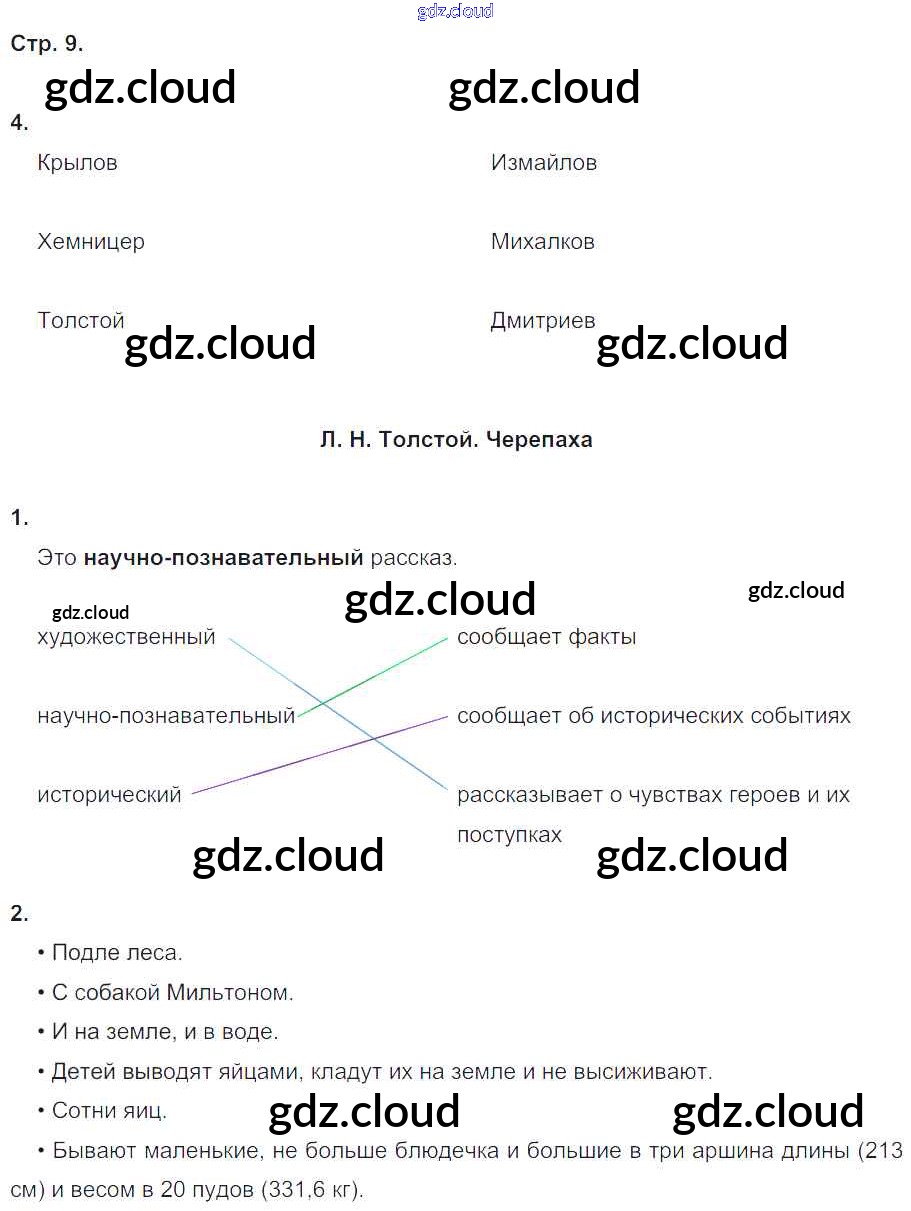 Стр. 9.

4.

Крылов

Хемницер

Толстой

Измайлов

Михалков

Дмитриев

Л. Н. Толстой. Черепаха

1.

Это научно-познавательный рассказ.

художественный

научно-познавательный

исторический

сообщает факты

сообщает об исторических событиях

рассказывает о чувствах героев и их поступках

2.

• Подле леса.

• С собакой Мильтоном.

• И на земле, и в воде.

• Детей выводят яйцами, кладут их на земле и не высиживают.

• Сотни яиц.

• Бывают маленькие, не больше блюдечка и большие в три аршина длины (213 см) и весом в 20 пудов (331,6 кг).

gdz.cloud